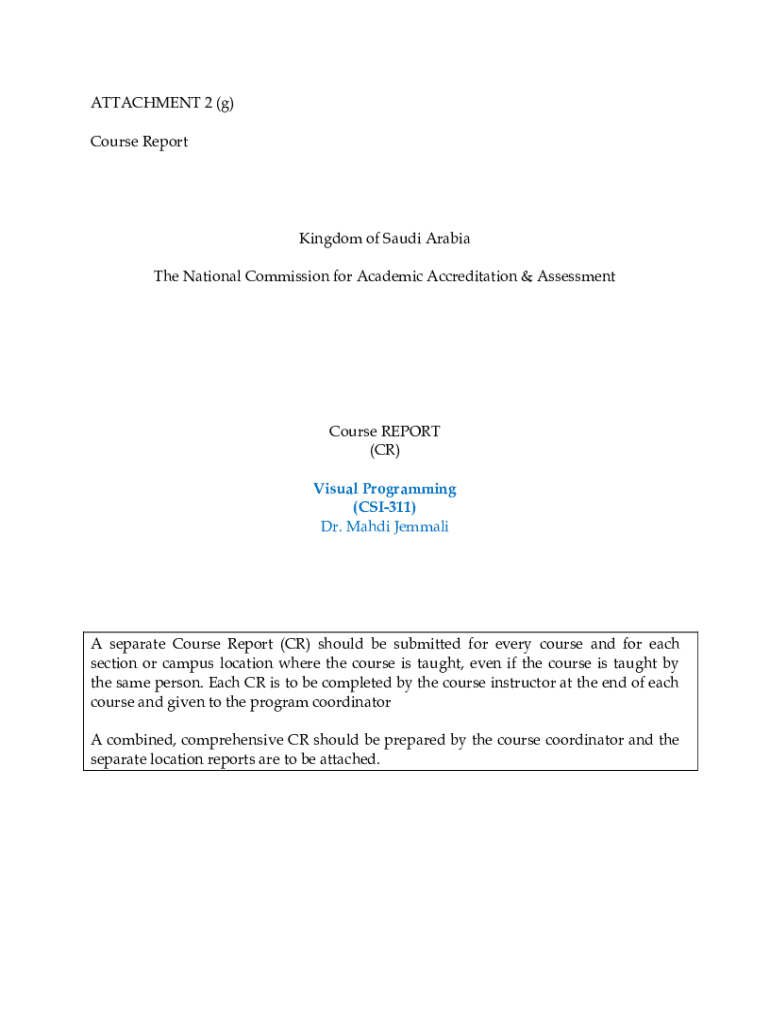 ATTACHMENT 2 (g)

Course Report

Kingdom of Saudi Arabia

The National Commission for Academic Accreditation & Assessment

Course REPORT
(CR)

Visual Programming
(CSI-311)
Dr. Mahdi Jemmali

A separate Course Report (CR) should be submitted for every course and for each section or campus location where the course is taught, even if the course is taught by the same person. Each CR is to be completed by the course instructor at the end of each course and given to the program coordinator

A combined, comprehensive CR should be prepared by the course coordinator and the separate location reports are to be attached.